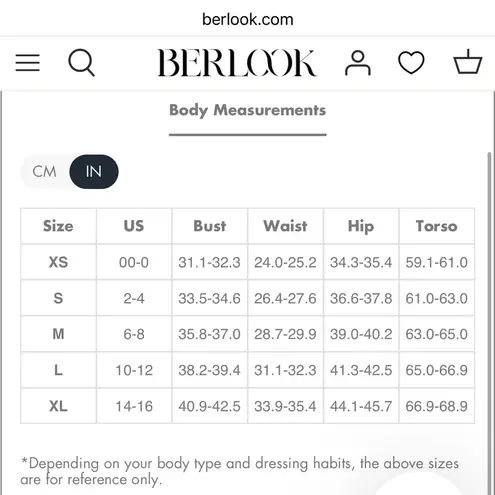 berlook.com

BERLOOK

Body Measurements

CM IN

| Size | US | Bust | Waist | Hip | Torso |
|---|---|---|---|---|---|
| XS | 00-0 | 31.1-32.3 | 24.0-25.2 | 34.3-35.4 | 59.1-61.0 |
| S | 2-4 | 33.5-34.6 | 26.4-27.6 | 36.6-37.8 | 61.0-63.0 |
| M | 6-8 | 35.8-37.0 | 28.7-29.9 | 39.0-40.2 | 63.0-65.0 |
| L | 10-12 | 38.2-39.4 | 31.1-32.3 | 41.3-42.5 | 65.0-66.9 |
| XL | 14-16 | 40.9-42.5 | 33.9-35.4 | 44.1-45.7 | 66.9-68.9 |

*Depending on your body type and dressing habits, the above sizes are for reference only.